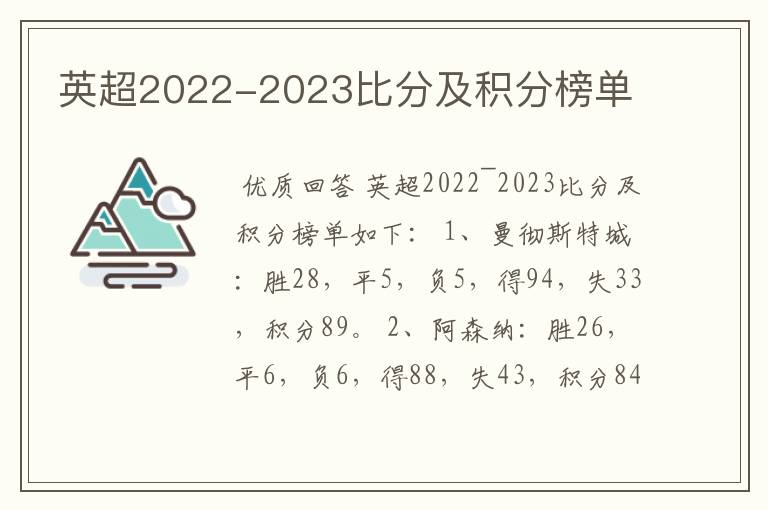 英超2022-2023比分及积分榜单

优质回答 英超2022¯2023比分及积分榜单如下： 1、曼彻斯特城：胜28，平5，负5，得94，失33，积分89。 2、阿森纳：胜26，平6，负6，得88，失43，积分84